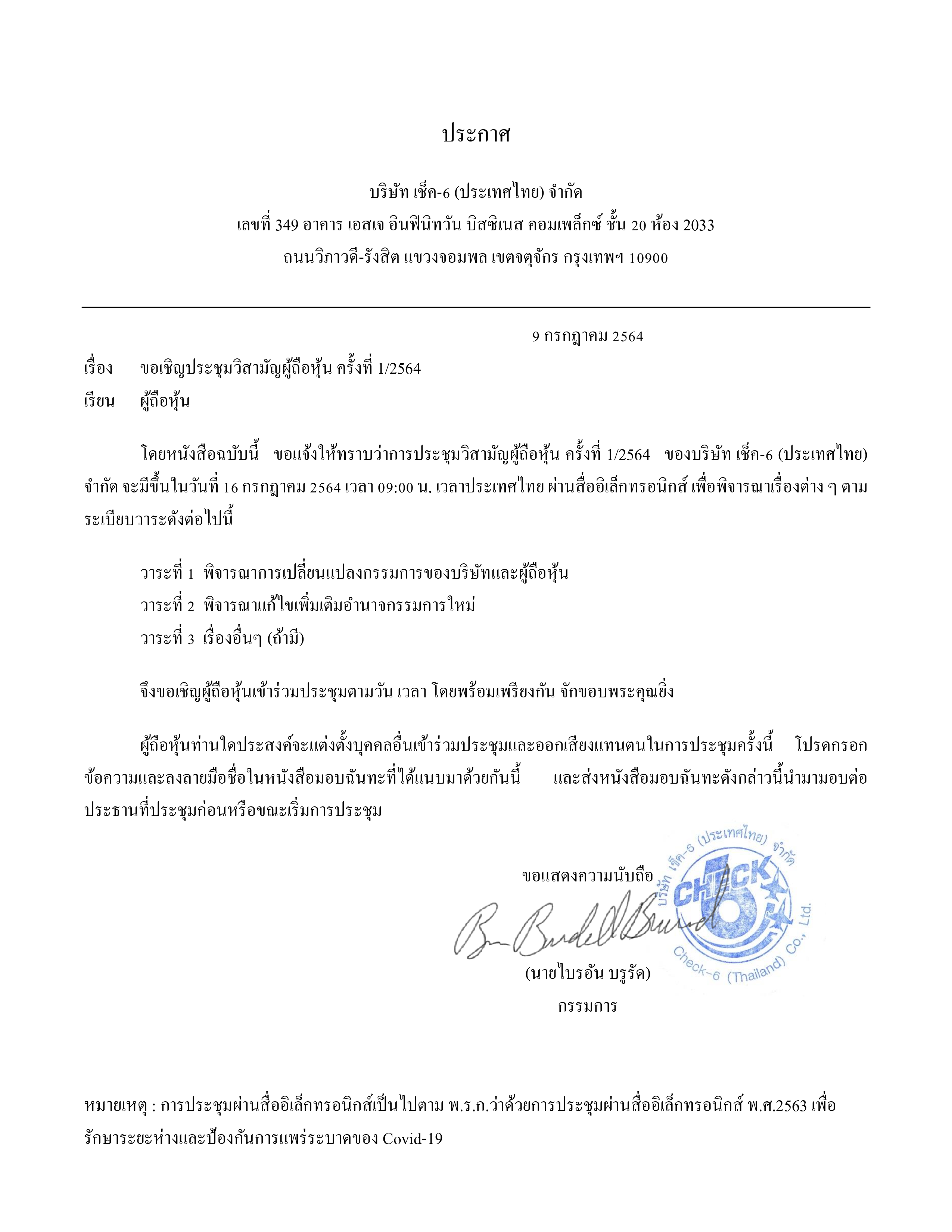 ประกาศ

บริษัท เช็ค-6 (ประเทศไทย) จำกัด
เลขที่ 349 อาคาร เอสเจ อินฟินิทวัน บิสซิเนส คอมเพล็กซ์ ชั้น 20 ห้อง 2033
ถนนวิภาวดี-รังสิต แขวงจอมพล เขตจตุจักร กรุงเทพฯ 10900

9 กรกฎาคม 2564

เรื่อง ขอเชิญประชุมวิสามัญผู้ถือหุ้น ครั้งที่ 1/2564
เรียน ผู้ถือหุ้น

โดยหนังสือฉบับนี้ ขอแจ้งให้ทราบว่าการประชุมวิสามัญผู้ถือหุ้น ครั้งที่ 1/2564 ของบริษัท เช็ค-6 (ประเทศไทย) จำกัด จะมีขึ้นในวันที่ 16 กรกฎาคม 2564 เวลา 09:00 น. เวลาประเทศไทย ผ่านสื่ออิเล็กทรอนิกส์ เพื่อพิจารณาเรื่องต่าง ๆ ตามระเบียบวาระดังต่อไปนี้

วาระที่ 1 พิจารณาการเปลี่ยนแปลงกรรมการของบริษัทและผู้ถือหุ้น
วาระที่ 2 พิจารณาแก้ไขเพิ่มเติมอำนาจกรรมการใหม่
วาระที่ 3 เรื่องอื่นๆ (ถ้ามี)

จึงขอเชิญผู้ถือหุ้นเข้าร่วมประชุมตามวัน เวลา โดยพร้อมเพรียงกัน จักขอบพระคุณยิ่ง

ผู้ถือหุ้นท่านใดประสงค์จะแต่งตั้งบุคคลอื่นเข้าร่วมประชุมและออกเสียงแทนตนในการประชุมครั้งนี้ โปรดกรอกข้อความและลงลายมือชื่อในหนังสือมอบฉันทะที่ได้แนบมาด้วยกันนี้ และส่งหนังสือมอบฉันทะดังกล่าวนี้นำมามอบต่อประธานที่ประชุมก่อนหรือขณะเริ่มการประชุม

ขอแสดงความนับถือ

บริษัท เช็ค-6 (ประเทศไทย) จำกัด CHECK 6 Check-6 (Thailand) Co., Ltd.

(นายไบรอัน บรูรัด)
กรรมการ

หมายเหตุ : การประชุมผ่านสื่ออิเล็กทรอนิกส์เป็นไปตาม พ.ร.ก.ว่าด้วยการประชุมผ่านสื่ออิเล็กทรอนิกส์ พ.ศ.2563 เพื่อรักษาระยะห่างและป้องกันการแพร่ระบาดของ Covid-19